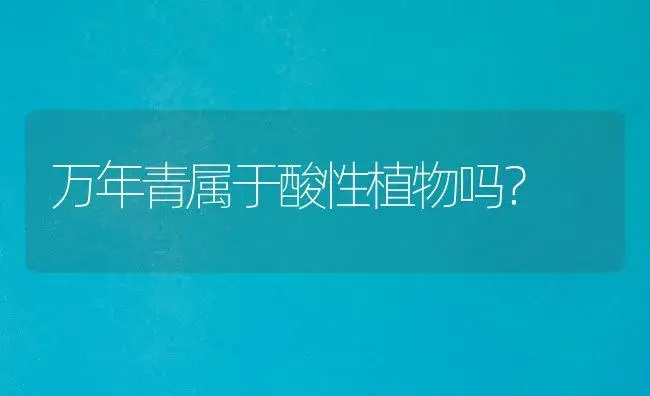 万年青属于酸性植物吗?